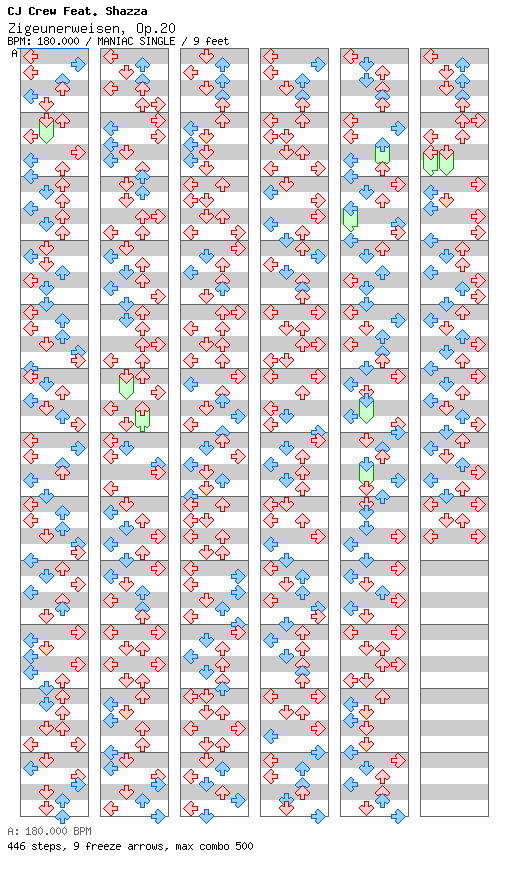 CJ Crew Feat. Shazza
Zigeunerweisen, Op.20
BPM: 180.000 / MANIAC SINGLE / 9 feet
A

A: 180.000 BPM
446 steps, 9 freeze arrows, max combo 500